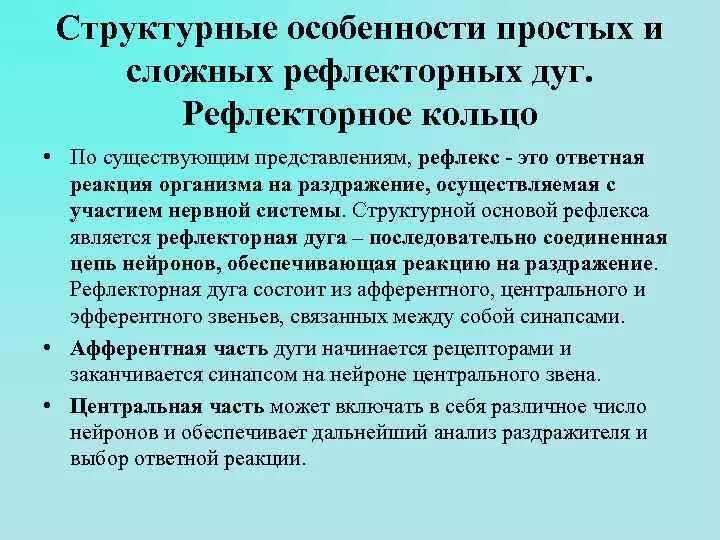 Структурные особенности простых и сложных рефлекторных дуг. Рефлекторное кольцо

• По существующим представлениям, рефлекс - это ответная реакция организма на раздражение, осуществляемая с участием нервной системы. Структурной основой рефлекса является рефлекторная дуга – последовательно соединенная цепь нейронов, обеспечивающая реакцию на раздражение. Рефлекторная дуга состоит из афферентного, центрального и эфферентного звеньев, связанных между собой синапсами.

• Афферентная часть дуги начинается рецепторами и заканчивается синапсом на нейроне центрального звена.

• Центральная часть может включать в себя различное число нейронов и обеспечивает дальнейший анализ раздражителя и выбор ответной реакции.